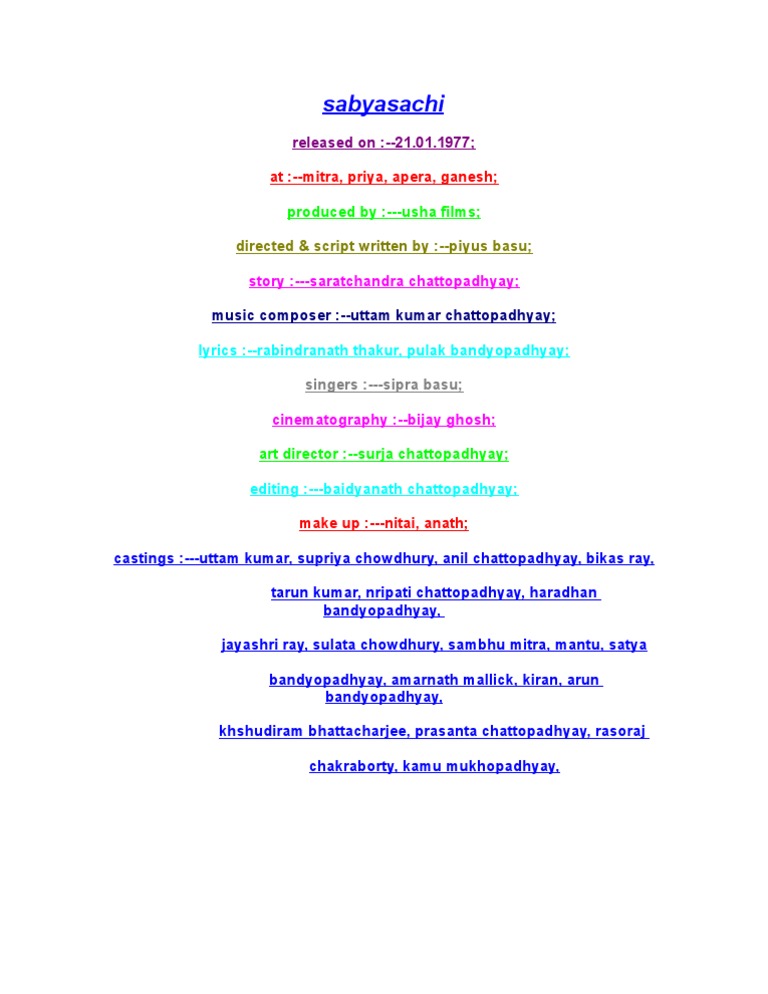 sabyasachi

released on :--21.01.1977;

at :--mitra, priya, apera, ganesh;

produced by :---usha films;

directed & script written by :--piyus basu;

story :---saratchandra chattopadhyay;

music composer :--uttam kumar chattopadhyay;

lyrics :--rabindranath thakur, pulak bandyopadhyay;

singers :---sipra basu;

cinematography :--bijay ghosh;

art director :--surja chattopadhyay;

editing :---baidyanath chattopadhyay;

make up :---nitai, anath;

castings :---uttam kumar, supriya chowdhury, anil chattopadhyay, bikas ray,

tarun kumar, nripati chattopadhyay, haradhan bandyopadhyay,

jayashri ray, sulata chowdhury, sambhu mitra, mantu, satya

bandyopadhyay, amarnath mallick, kiran, arun bandyopadhyay,

khshudiram bhattacharjee, prasanta chattopadhyay, rasoraj

chakraborty, kamu mukhopadhyay,